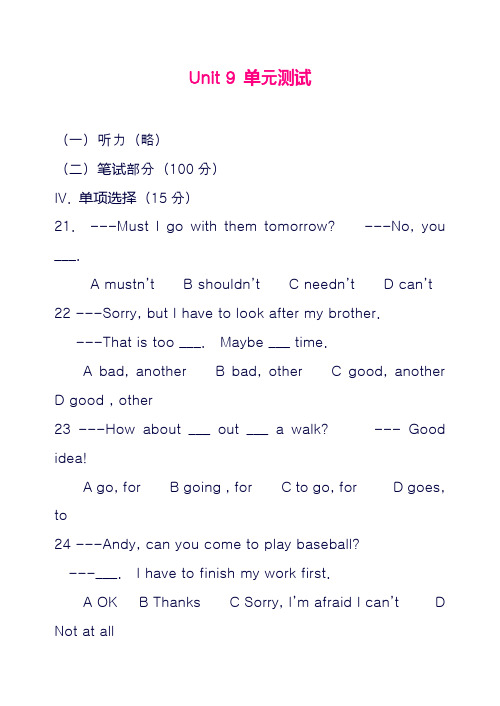 Unit 9 单元测试

（一）听力（略）

（二）笔试部分（100 分）

Ⅳ. 单项选择（15 分）

21. ---Must I go with them tomorrow? ---No, you ___.

A mustn't B shouldn't C needn't D can't

22 ---Sorry, but I have to look after my brother.

---That is too ___. Maybe ___ time.

A bad, another B bad, other C good, another D good , other

23 ---How about ___ out ___ a walk? --- Good idea!

A go, for B going , for C to go, for D goes, to

24 ---Andy, can you come to play baseball?

---___. I have to finish my work first.

A OK B Thanks C Sorry, I'm afraid I can't D Not at all